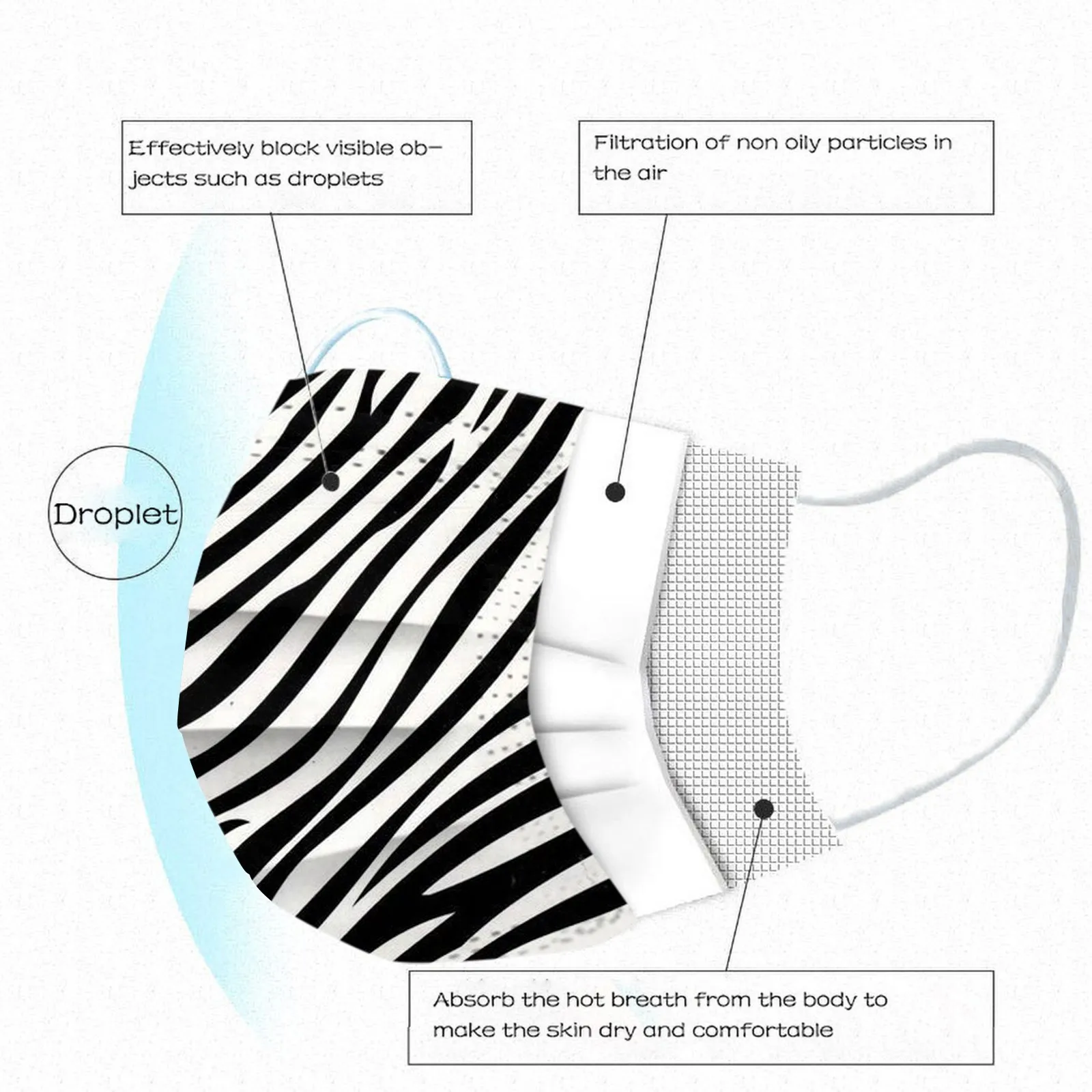 Effectively block visible objects such as droplets

Filtration of non oily particles in the air

Droplet

Absorb the hot breath from the body to make the skin dry and comfortable